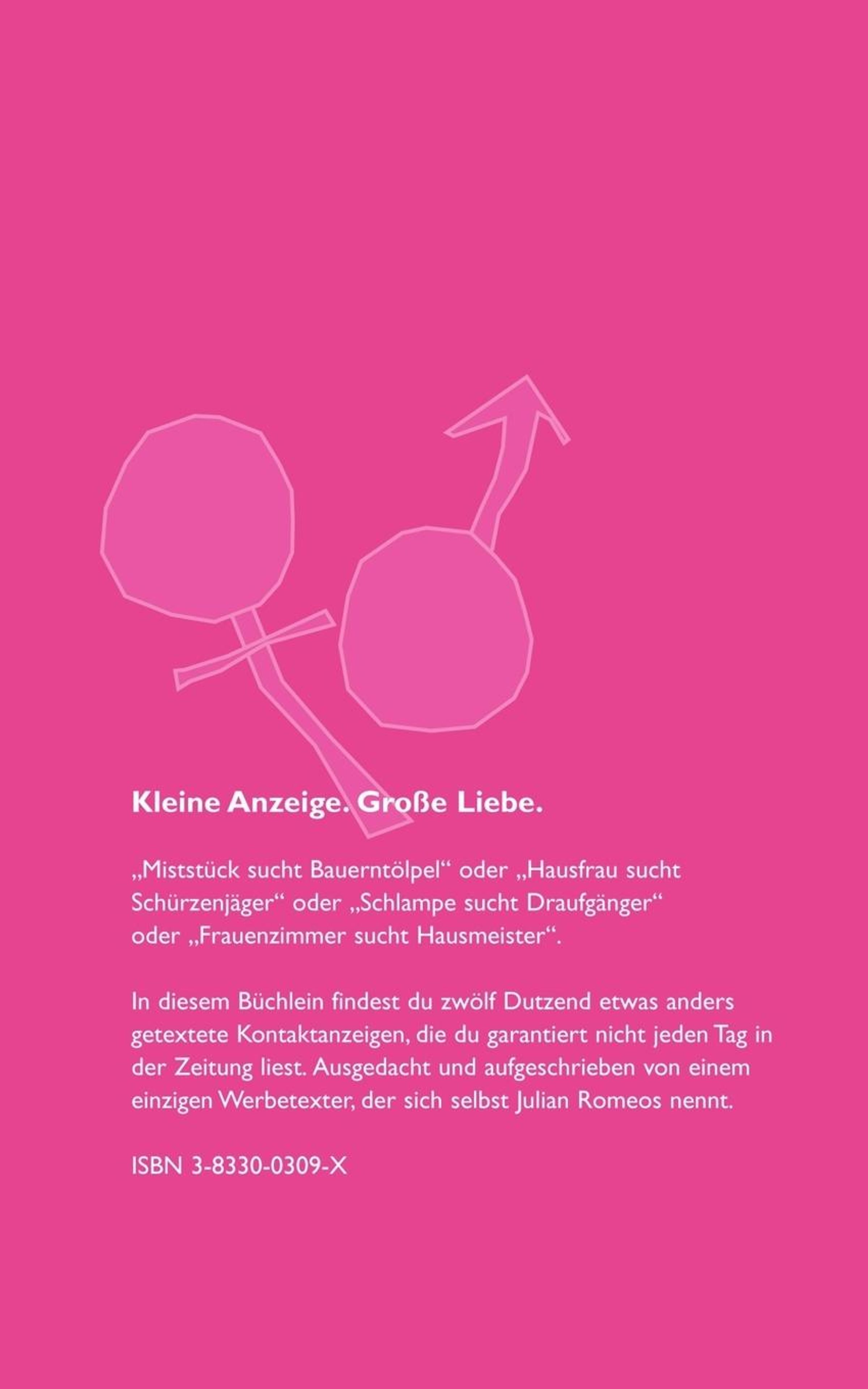 Kleine Anzeige. Große Liebe.

„Miststück sucht Bauerntölpel“ oder „Hausfrau sucht Schürzenjäger“ oder „Schlampe sucht Draufgänger“ oder „Frauenzimmer sucht Hausmeister“.

In diesem Büchlein findest du zwölf Dutzend etwas anders getextete Kontaktanzeigen, die du garantiert nicht jeden Tag in der Zeitung liest. Ausgedacht und aufgeschrieben von einem einzigen Werbetexter, der sich selbst Julian Romeos nennt.

ISBN 3-8330-0309-X